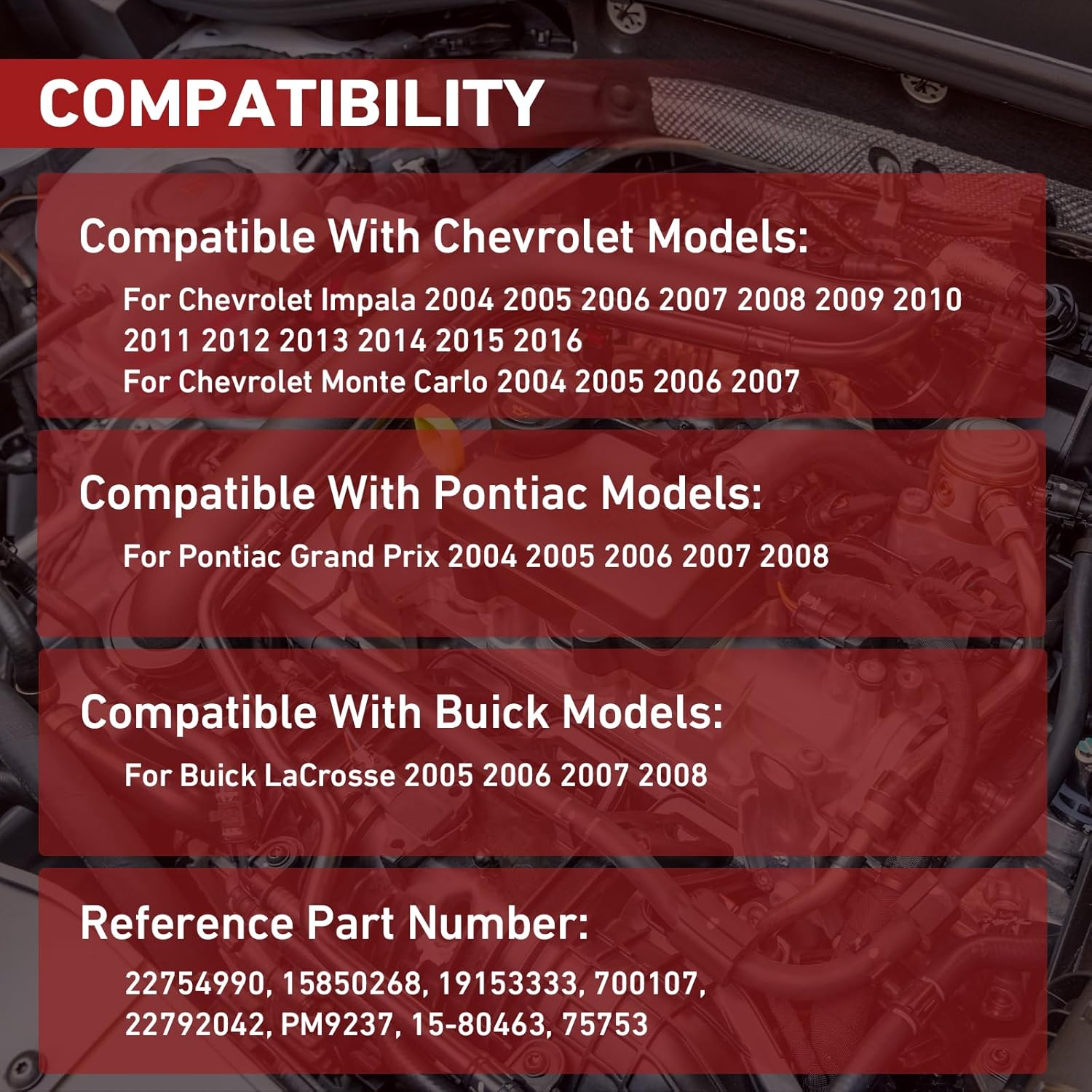 COMPATIBILITY

Compatible With Chevrolet Models:

For Chevrolet Impala 2004 2005 2006 2007 2008 2009 2010 2011 2012 2013 2014 2015 2016
For Chevrolet Monte Carlo 2004 2005 2006 2007

Compatible With Pontiac Models:

For Pontiac Grand Prix 2004 2005 2006 2007 2008

Compatible With Buick Models:

For Buick LaCrosse 2005 2006 2007 2008

Reference Part Number:

22754990, 15850268, 19153333, 700107, 22792042, PM9237, 15-80463, 75753